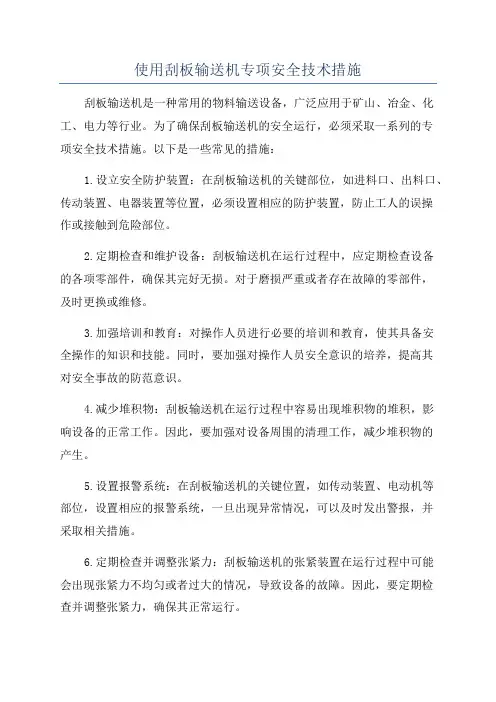 使用刮板输送机专项安全技术措施

刮板输送机是一种常用的物料输送设备，广泛应用于矿山、冶金、化工、电力等行业。为了确保刮板输送机的安全运行，必须采取一系列的专项安全技术措施。以下是一些常见的措施：

1.设立安全防护装置：在刮板输送机的关键部位，如进料口、出料口、传动装置、电器装置等位置，必须设置相应的防护装置，防止工人的误操作或接触到危险部位。

2.定期检查和维护设备：刮板输送机在运行过程中，应定期检查设备的各项零部件，确保其完好无损。对于磨损严重或者存在故障的零部件，及时更换或维修。

3.加强培训和教育：对操作人员进行必要的培训和教育，使其具备安全操作的知识和技能。同时，要加强对操作人员安全意识的培养，提高其对安全事故的防范意识。

4.减少堆积物：刮板输送机在运行过程中容易出现堆积物的堆积，影响设备的正常工作。因此，要加强对设备周围的清理工作，减少堆积物的产生。

5.设置报警系统：在刮板输送机的关键位置，如传动装置、电动机等部位，设置相应的报警系统，一旦出现异常情况，可以及时发出警报，并采取相关措施。

6.定期检查并调整张紧力：刮板输送机的张紧装置在运行过程中可能会出现张紧力不均匀或者过大的情况，导致设备的故障。因此，要定期检查并调整张紧力，确保其正常运行。